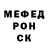 МЕФЕД
РОН
СК